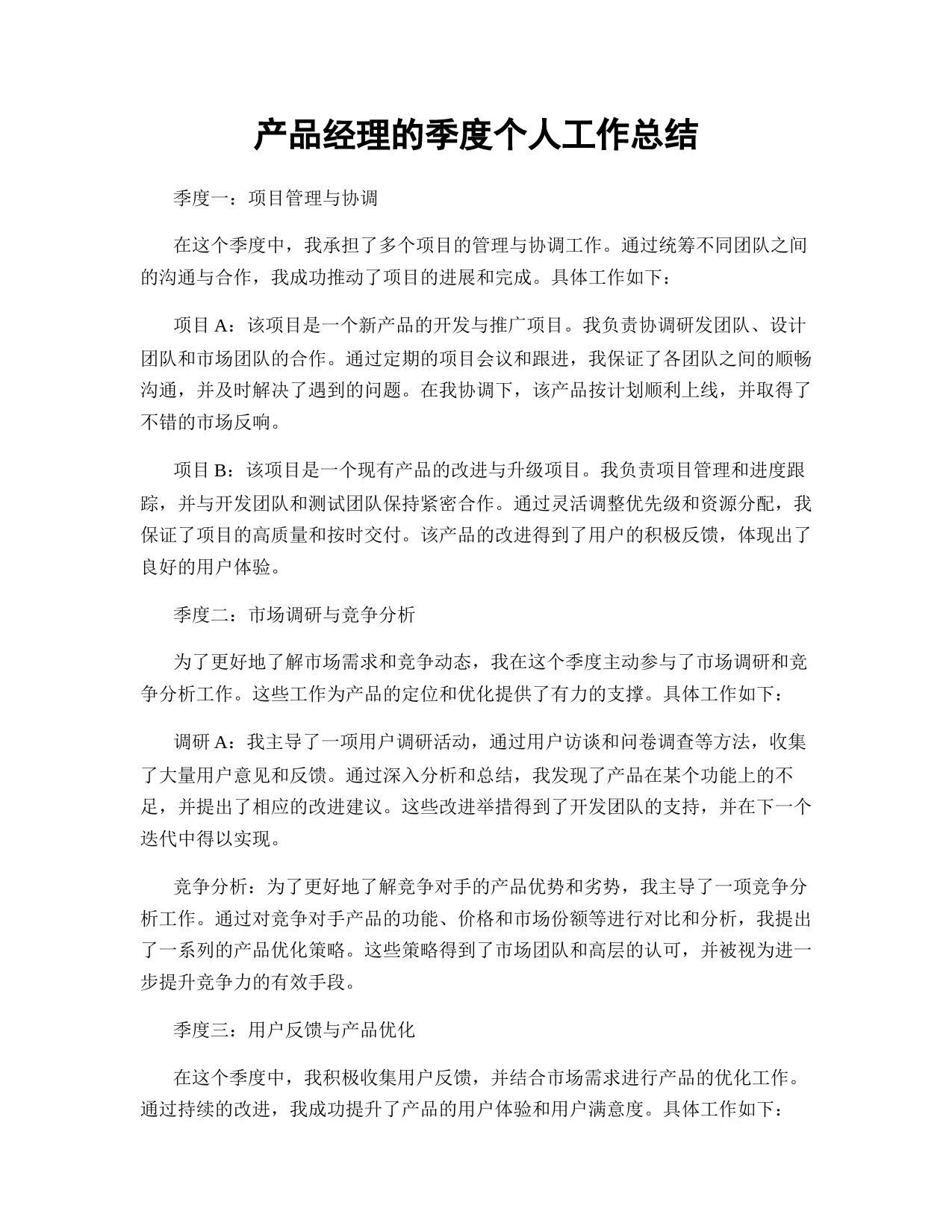 产品经理的季度个人工作总结

季度一：项目管理与协调

在这个季度中，我承担了多个项目的管理与协调工作。通过统筹不同团队之间的沟通与合作，我成功推动了项目的进展和完成。具体工作如下：

项目 A：该项目是一个新产品的开发与推广项目。我负责协调研发团队、设计团队和市场团队的合作。通过定期的项目会议和跟进，我保证了各团队之间的顺畅沟通，并及时解决了遇到的问题。在我协调下，该产品按计划顺利上线，并取得了不错的市场反响。

项目 B：该项目是一个现有产品的改进与升级项目。我负责项目管理和进度跟踪，并与开发团队和测试团队保持紧密合作。通过灵活调整优先级和资源分配，我保证了项目的高质量和按时交付。该产品的改进得到了用户的积极反馈，体现出了良好的用户体验。

季度二：市场调研与竞争分析

为了更好地了解市场需求和竞争动态，我在这个季度主动参与了市场调研和竞争分析工作。这些工作为产品的定位和优化提供了有力的支撑。具体工作如下：

调研 A：我主导了一项用户调研活动，通过用户访谈和问卷调查等方法，收集了大量用户意见和反馈。通过深入分析和总结，我发现了产品在某个功能上的不足，并提出了相应的改进建议。这些改进举措得到了开发团队的支持，并在下一个迭代中得以实现。

竞争分析：为了更好地了解竞争对手的产品优势和劣势，我主导了一项竞争分析工作。通过对竞争对手产品的功能、价格和市场份额等进行对比和分析，我提出了一系列的产品优化策略。这些策略得到了市场团队和高层的认可，并被视为进一步提升竞争力的有效手段。

季度三：用户反馈与产品优化

在这个季度中，我积极收集用户反馈，并结合市场需求进行产品的优化工作。通过持续的改进，我成功提升了产品的用户体验和用户满意度。具体工作如下：